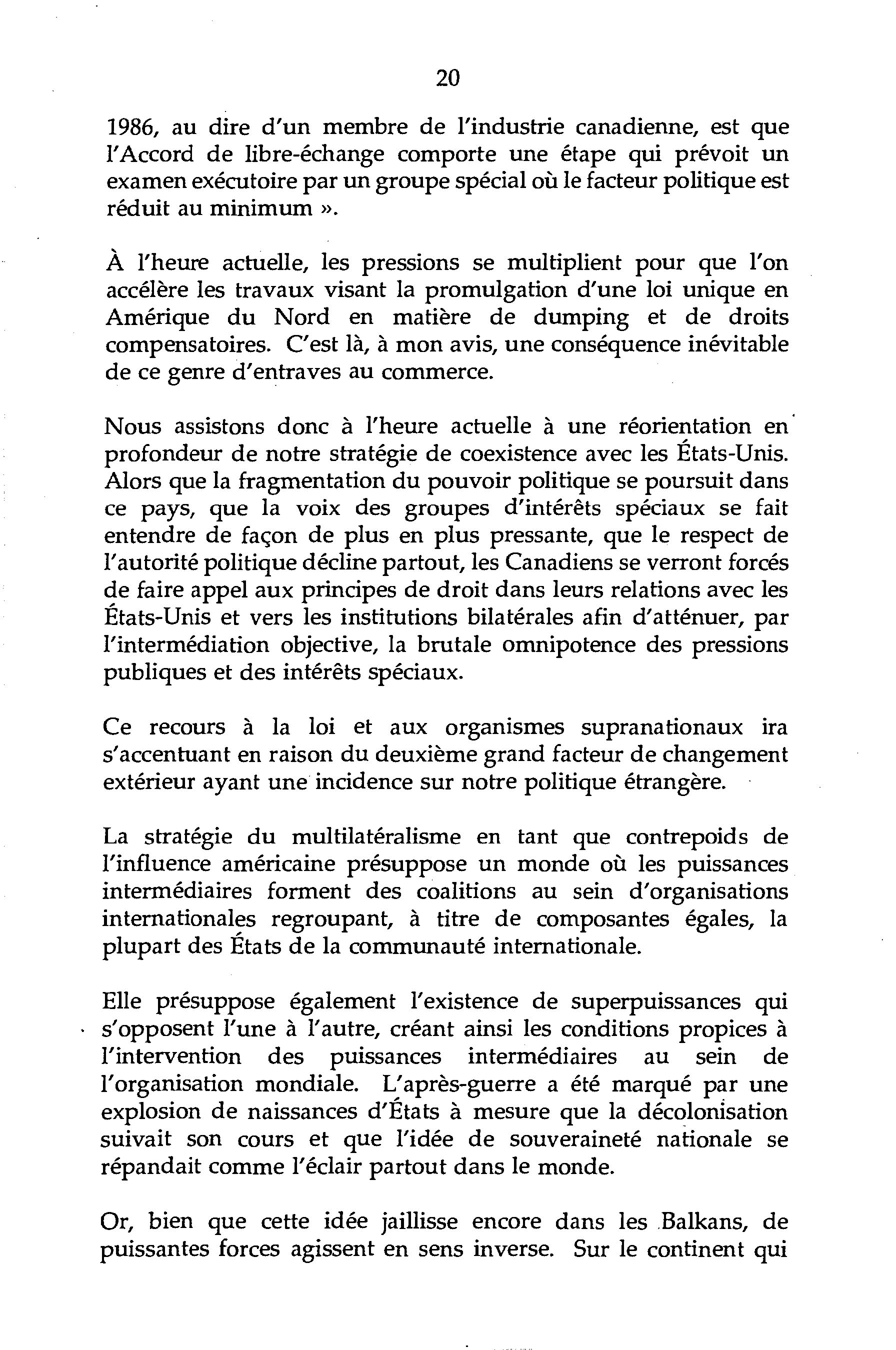 20

1986, au dire d'un membre de l'industrie canadienne, est que l'Accord de libre-échange comporte une étape qui prévoit un examen exécutoire par un groupe spécial où le facteur politique est réduit au minimum ».

À l'heure actuelle, les pressions se multiplient pour que l'on accélère les travaux visant la promulgation d'une loi unique en Amérique du Nord en matière de dumping et de droits compensatoires. C'est là, à mon avis, une conséquence inévitable de ce genre d'entraves au commerce.

Nous assistons donc à l'heure actuelle à une réorientation en profondeur de notre stratégie de coexistence avec les États-Unis. Alors que la fragmentation du pouvoir politique se poursuit dans ce pays, que la voix des groupes d'intérêts spéciaux se fait entendre de façon de plus en plus pressante, que le respect de l'autorité politique décline partout, les Canadiens se verront forcés de faire appel aux principes de droit dans leurs relations avec les États-Unis et vers les institutions bilatérales afin d'atténuer, par l'intermédiation objective, la brutale omnipotence des pressions publiques et des intérêts spéciaux.

Ce recours à la loi et aux organismes supranationaux ira s'accentuant en raison du deuxième grand facteur de changement extérieur ayant une incidence sur notre politique étrangère.

La stratégie du multilatéralisme en tant que contrepoids de l'influence américaine présuppose un monde où les puissances intermédiaires forment des coalitions au sein d'organisations internationales regroupant, à titre de composantes égales, la plupart des États de la communauté internationale.

Elle présuppose également l'existence de superpuissances qui s'opposent l'une à l'autre, créant ainsi les conditions propices à l'intervention des puissances intermédiaires au sein de l'organisation mondiale. L'après-guerre a été marqué par une explosion de naissances d'États à mesure que la décolonisation suivait son cours et que l'idée de souveraineté nationale se répandait comme l'éclair partout dans le monde.

Or, bien que cette idée jaillisse encore dans les Balkans, de puissantes forces agissent en sens inverse. Sur le continent qui